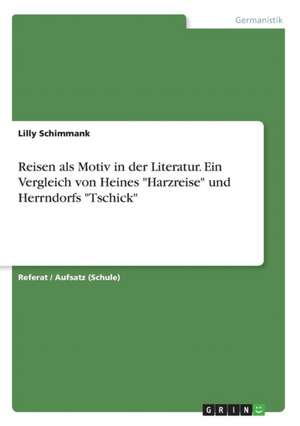 Germanistik

Lilly Schimmank

Reisen als Motiv in der Literatur. Ein Vergleich von Heines "Harzreise" und Herrndorfs "Tschick"

Referat / Aufsatz (Schule)

GRIN